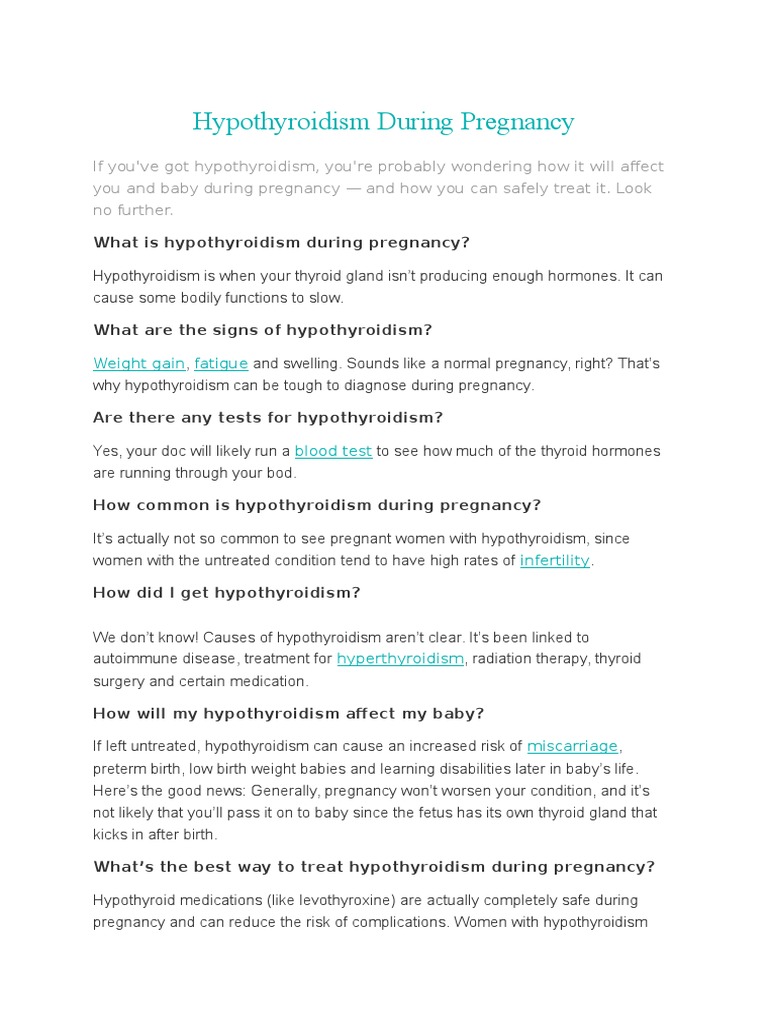 Hypothyroidism During Pregnancy

If you've got hypothyroidism, you're probably wondering how it will affect you and baby during pregnancy — and how you can safely treat it. Look no further.

What is hypothyroidism during pregnancy?

Hypothyroidism is when your thyroid gland isn't producing enough hormones. It can cause some bodily functions to slow.

What are the signs of hypothyroidism?

Weight gain, fatigue and swelling. Sounds like a normal pregnancy, right? That's why hypothyroidism can be tough to diagnose during pregnancy.

Are there any tests for hypothyroidism?

Yes, your doc will likely run a blood test to see how much of the thyroid hormones are running through your bod.

How common is hypothyroidism during pregnancy?

It's actually not so common to see pregnant women with hypothyroidism, since women with the untreated condition tend to have high rates of infertility.

How did I get hypothyroidism?

We don't know! Causes of hypothyroidism aren't clear. It's been linked to autoimmune disease, treatment for hyperthyroidism, radiation therapy, thyroid surgery and certain medication.

How will my hypothyroidism affect my baby?

If left untreated, hypothyroidism can cause an increased risk of miscarriage, preterm birth, low birth weight babies and learning disabilities later in baby's life. Here's the good news: Generally, pregnancy won't worsen your condition, and it's not likely that you'll pass it on to baby since the fetus has its own thyroid gland that kicks in after birth.

What's the best way to treat hypothyroidism during pregnancy?

Hypothyroid medications (like levothyroxine) are actually completely safe during pregnancy and can reduce the risk of complications. Women with hypothyroidism